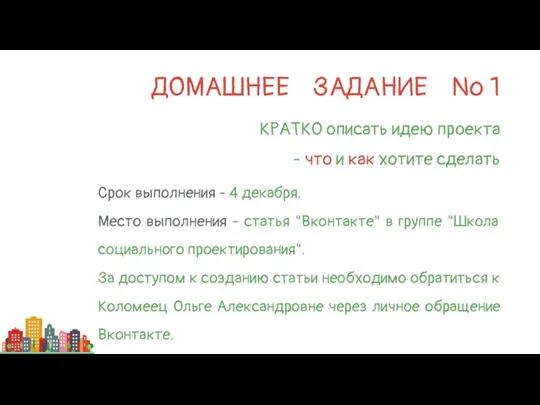 ДОМАШНЕЕ ЗАДАНИЕ No 1

КРАТКО описать идею проекта

- что и как хотите сделать

Срок выполнения - 4 декабря.

Место выполнения - статья "Вконтакте" в группе "Школа социального проектирования".

За доступом к созданию статьи необходимо обратиться к Коломеец Ольге Александровне через личное обращение Вконтакте.